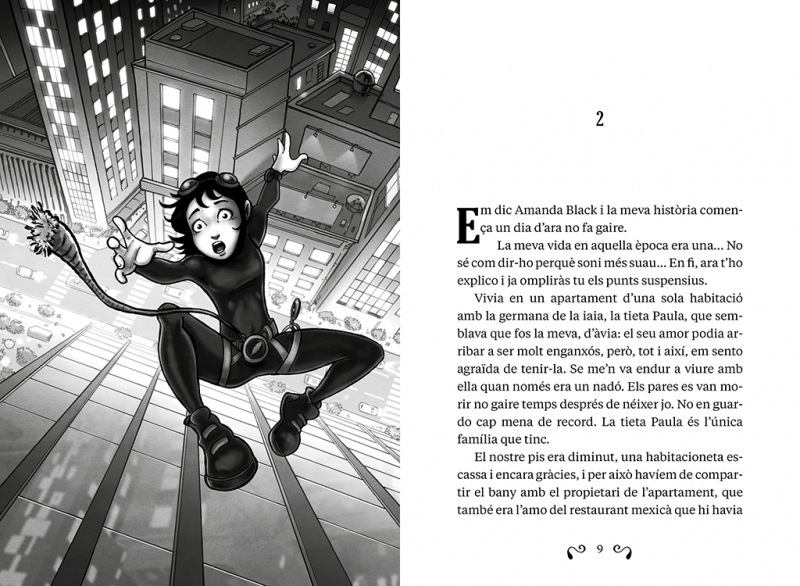 2

Em dic Amanda Black i la meva història comença un dia d'ara no fa gaire.

La meva vida en aquella època era una... No sé com dir-ho perquè soni més suau... En fi, ara t'ho explico i ja ompliràs tu els punts suspensius.

Vivia en un apartament d'una sola habitació amb la germana de la iaia, la tieta Paula, que semblava que fos la meva, d'àvia: el seu amor podia arribar a ser molt enganxós, però, tot i així, em sento agraïda de tenir-la. Se me'n va endur a viure amb ella quan només era un nadó. Els pares es van morir no gaire temps després de néixer jo. No en guardo cap mena de record. La tieta Paula és l'única família que tinc.

El nostre pis era diminut, una habitacioneta escassa i encara gràcies, i per això havíem de compartir el bany amb el propietari de l'apartament, que també era l'amo del restaurant mexicà que hi havia

9